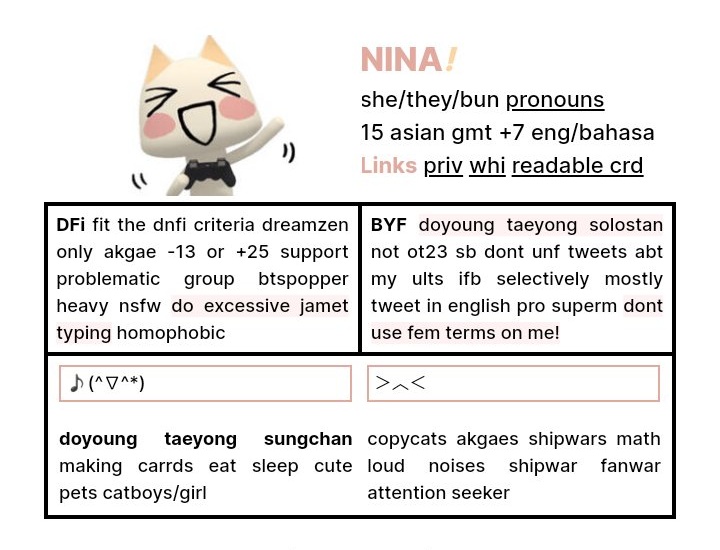 NINA!

she/they/bun pronouns

15 asian gmt +7 eng/bahasa

Links priv whi readable crd

DFi fit the dnfi criteria dreamzen only akgae -13 or +25 support problematic group btspopper heavy nsfw do excessive jamet typing homophobic

BYF doyoung taeyong solostan not ot23 sb dont unf tweets abt my ults ifb selectively mostly tweet in english pro superm dont use fem terms on me!

♪(^▽^*)

doyoung taeyong sungchan making carrds eat sleep cute pets catboys/girl

>︿<

copycats akgaes shipwars math loud noises shipwar fanwar attention seeker